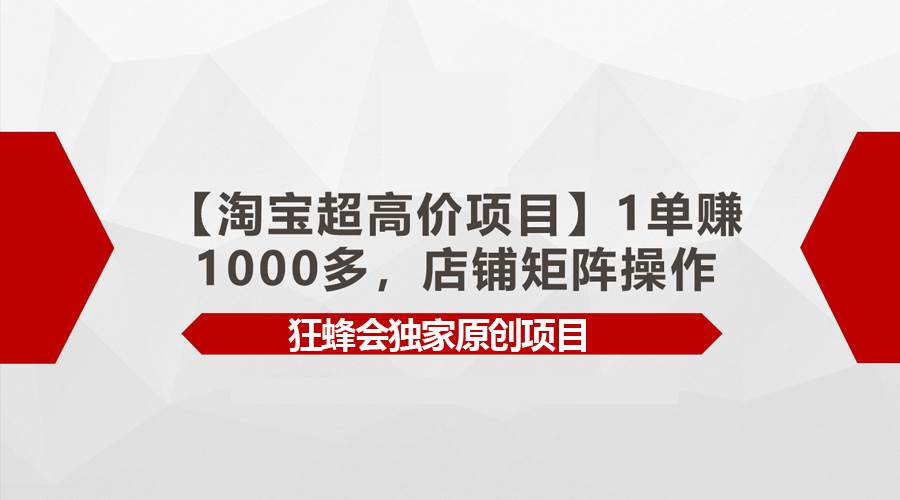 【淘宝超高价项目】1单赚1000多，店铺矩阵操作

狂蜂会独家原创项目